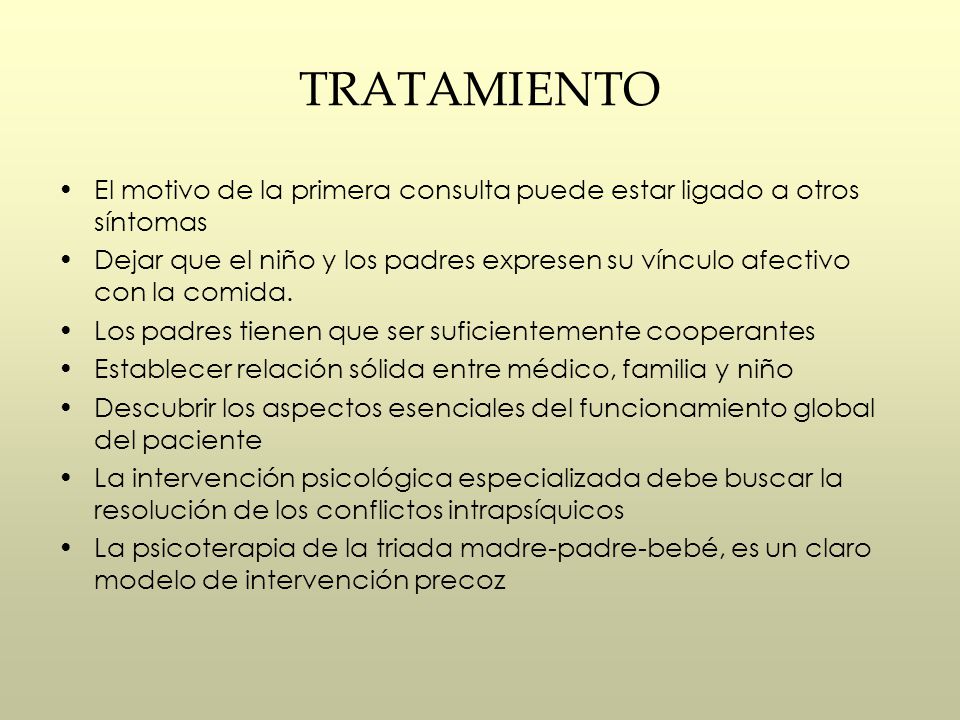 TRATAMIENTO

• El motivo de la primera consulta puede estar ligado a otros síntomas
• Dejar que el niño y los padres expresen su vínculo afectivo con la comida.
• Los padres tienen que ser suficientemente cooperantes
• Establecer relación sólida entre médico, familia y niño
• Descubrir los aspectos esenciales del funcionamiento global del paciente
• La intervención psicológica especializada debe buscar la resolución de los conflictos intrapsíquicos
• La psicoterapia de la triada madre-padre-bebé, es un claro modelo de intervención precoz